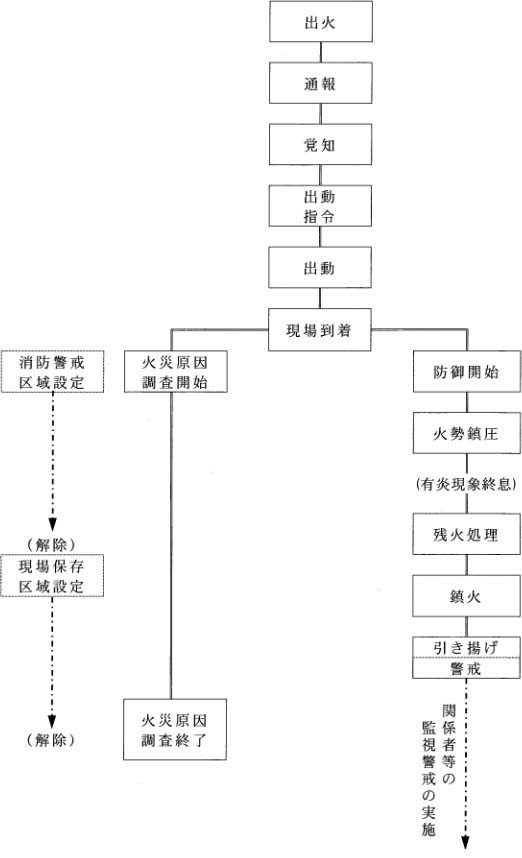 出火

通報

覚知

出動
指令

出動

現場到着

消防警戒
区域設定

(解除)

現場保存
区域設定

(解除)

火災原因
調査開始

火災原因
調査終了

防御開始

火勢鎮圧

(有炎現象終息)

残火処理

鎮火

引き揚げ

警戒

関係者等の監視警戒の実施